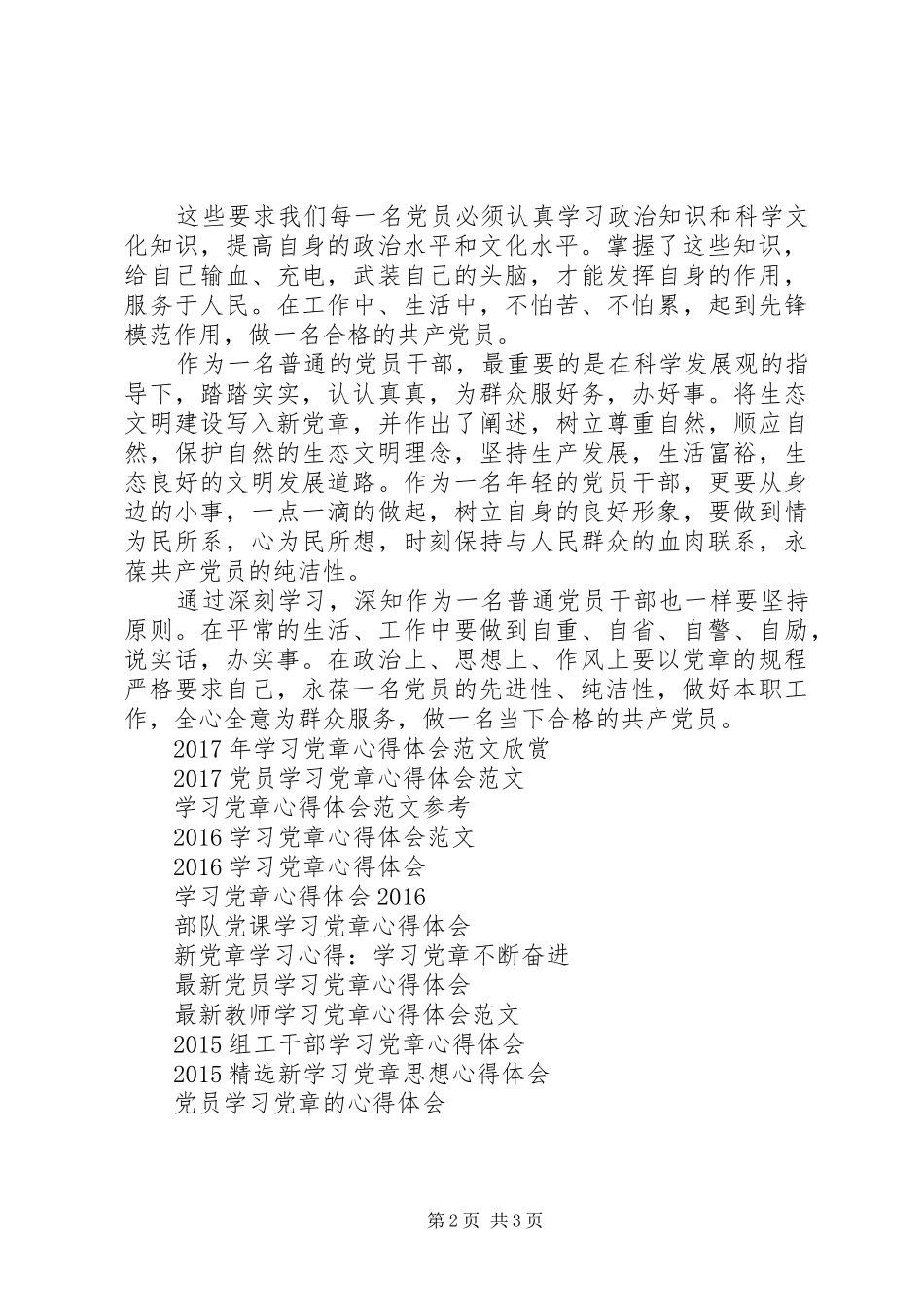 这些要求我们每一名党员必须认真学习政治知识和科学文化知识，提高自身的政治水平和文化水平。掌握了这些知识，给自己输血、充电，武装自己的头脑，才能发挥自身的作用，服务于人民。在工作中、生活中，不怕苦、不怕累，起到先锋模范作用，做一名合格的共产党员。

作为一名普通的党员干部，最重要的是在科学发展观的指导下，踏踏实实，认认真真，为群众服好务，办好事。将生态文明建设写入新党章，并作出了阐述，树立尊重自然，顺应自然，保护自然的生态文明理念，坚持生产发展，生活富裕，生态良好的文明发展道路。作为一名年轻的党员干部，更要从身边的小事，一点一滴的做起，树立自身的良好形象，要做到情为民所系，心为民所想，时刻保持与人民群众的血肉联系，永葆共产党员的纯洁性。

通过深刻学习，深知作为一名普通党员干部也一样要坚持原则。在平常的生活、工作中要做到自重、自省、自警、自励，说实话，办实事。在政治上、思想上、作风上要以党章的规程严格要求自己，永葆一名党员的先进性、纯洁性，做好本职工作，全心全意为群众服务，做一名当下合格的共产党员。

2017 年学习党章心得体会范文欣赏
2017 党员学习党章心得体会范文
学习党章心得体会范文参考
2016 学习党章心得体会范文
2016 学习党章心得体会
学习党章心得体会 2016
部队党课学习党章心得体会
新党章学习心得：学习党章不断奋进
最新党员学习党章心得体会
最新教师学习党章心得体会范文
2015 组工干部学习党章心得体会
2015 精选新学习党章思想心得体会
党员学习党章的心得体会

第 2 页 共 3 页